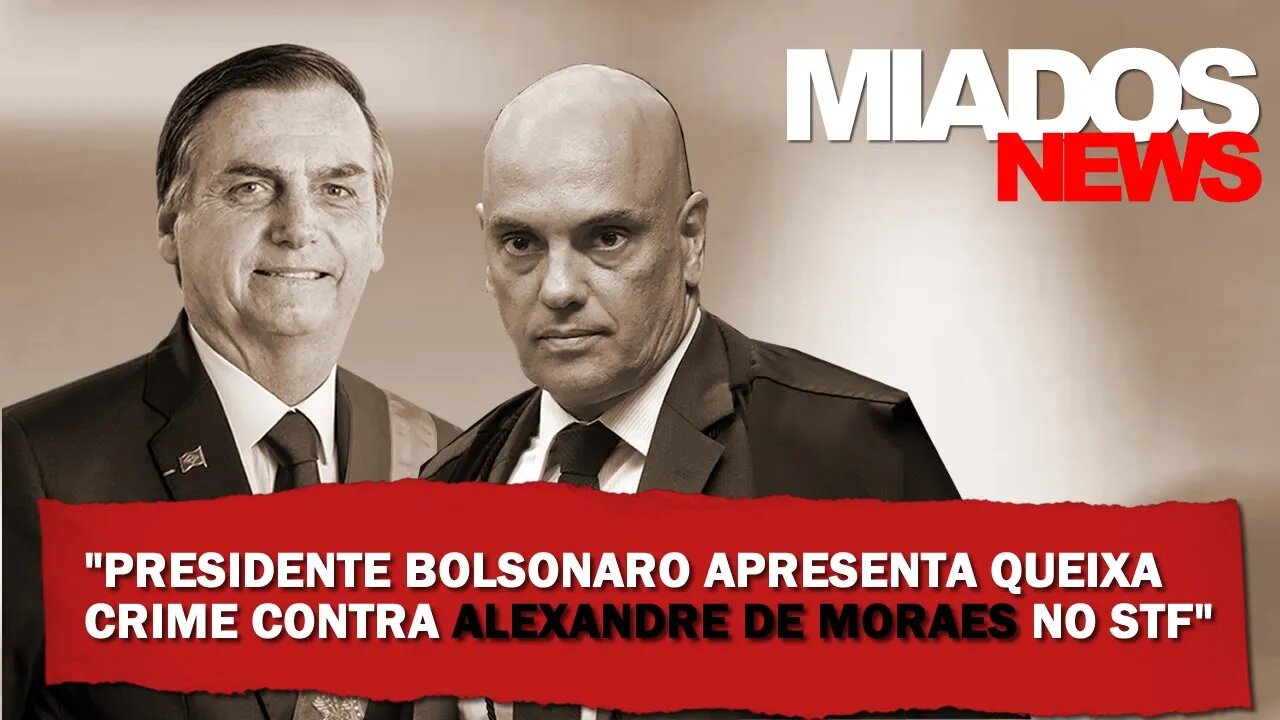 MIADOS NEWS

"PRESIDENTE BOLSONARO APRESENTA QUEIXA CRIME CONTRA ALEXANDRE DE MORAES NO STF"